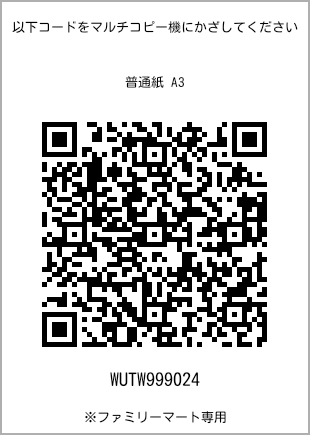 以下コードをマルチコピー機にかざしてください

普通紙 A3

WUTW999024

※ファミリーマート専用